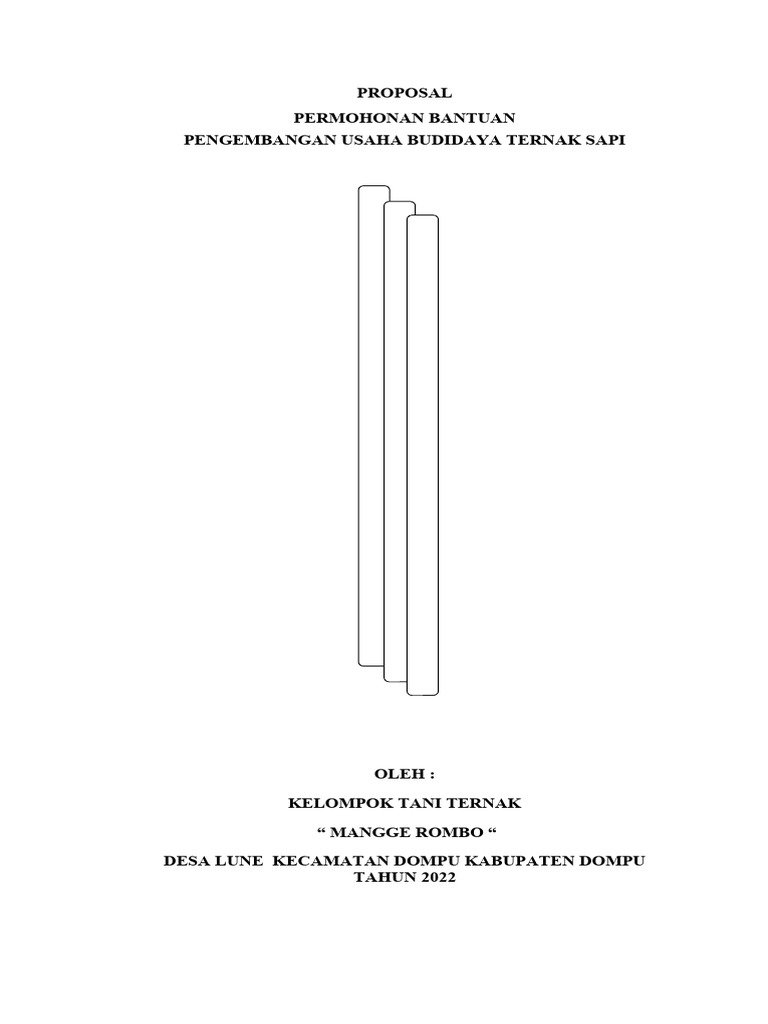 PROPOSAL
PERMOHONAN BANTUAN
PENGEMBANGAN USAHA BUDIDAYA TERNAK SAPI

OLEH :

KELOMPOK TANI TERNAK

“ MANGGE ROMBO “

DESA LUNE KECAMATAN DOMPU KABUPATEN DOMPU
TAHUN 2022